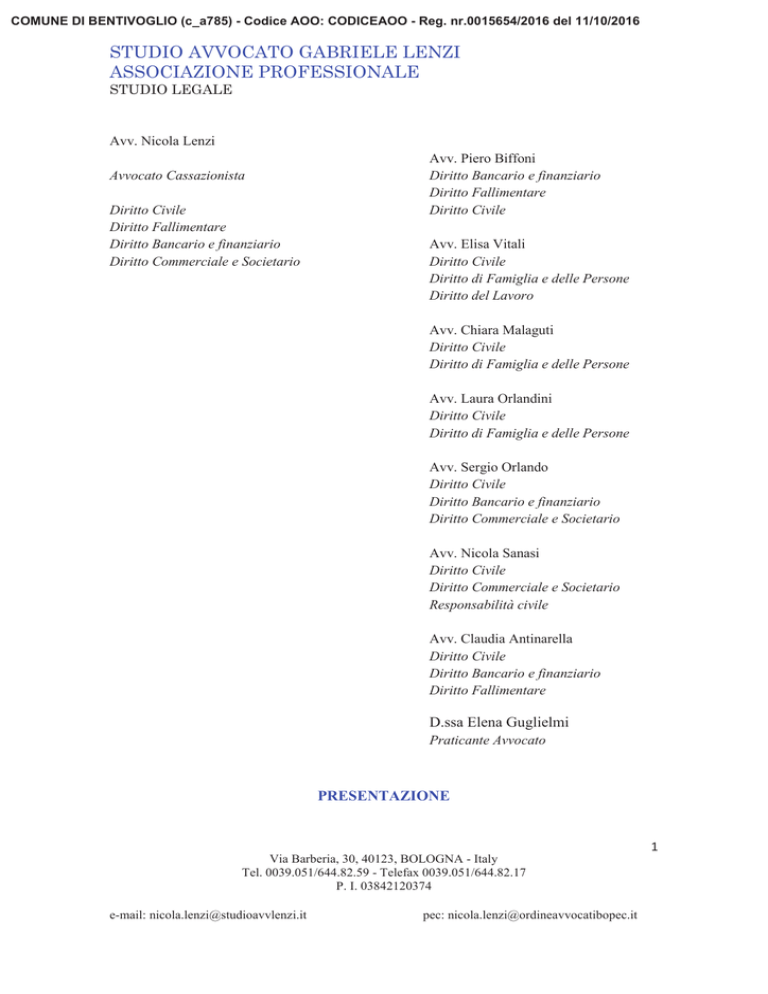 COMUNE DI BENTIVOGLIO (c_a785) - Codice AOO: CODICEAOO - Reg. nr.0015654/2016 del 11/10/2016

STUDIO AVVOCATO GABRIELE LENZI
ASSOCIAZIONE PROFESSIONALE
STUDIO LEGALE

Avv. Nicola Lenzi

Avvocato Cassazionista

Diritto Civile
Diritto Fallimentare
Diritto Bancario e finanziario
Diritto Commerciale e Societario

Avv. Piero Biffoni
Diritto Bancario e finanziario
Diritto Fallimentare
Diritto Civile

Avv. Elisa Vitali
Diritto Civile
Diritto di Famiglia e delle Persone
Diritto del Lavoro

Avv. Chiara Malaguti
Diritto Civile
Diritto di Famiglia e delle Persone

Avv. Laura Orlandini
Diritto Civile
Diritto di Famiglia e delle Persone

Avv. Sergio Orlando
Diritto Civile
Diritto Bancario e finanziario
Diritto Commerciale e Societario

Avv. Nicola Sanasi
Diritto Civile
Diritto Commerciale e Societario
Responsabilità civile

Avv. Claudia Antinarella
Diritto Civile
Diritto Bancario e finanziario
Diritto Fallimentare

D.ssa Elena Guglielmi
Praticante Avvocato

PRESENTAZIONE

1

Via Barberia, 30, 40123, BOLOGNA - Italy
Tel. 0039.051/644.82.59 - Telefax 0039.051/644.82.17
P. I. 03842120374

e-mail: nicola.lenzi@studioavvlenzi.it

pec: nicola.lenzi@ordineavvocatibopec.it